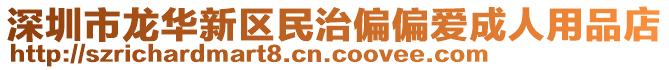 深圳市龙华新区民治偏偏爱成人用品店
http://szrichardmart8.cn.coovee.com